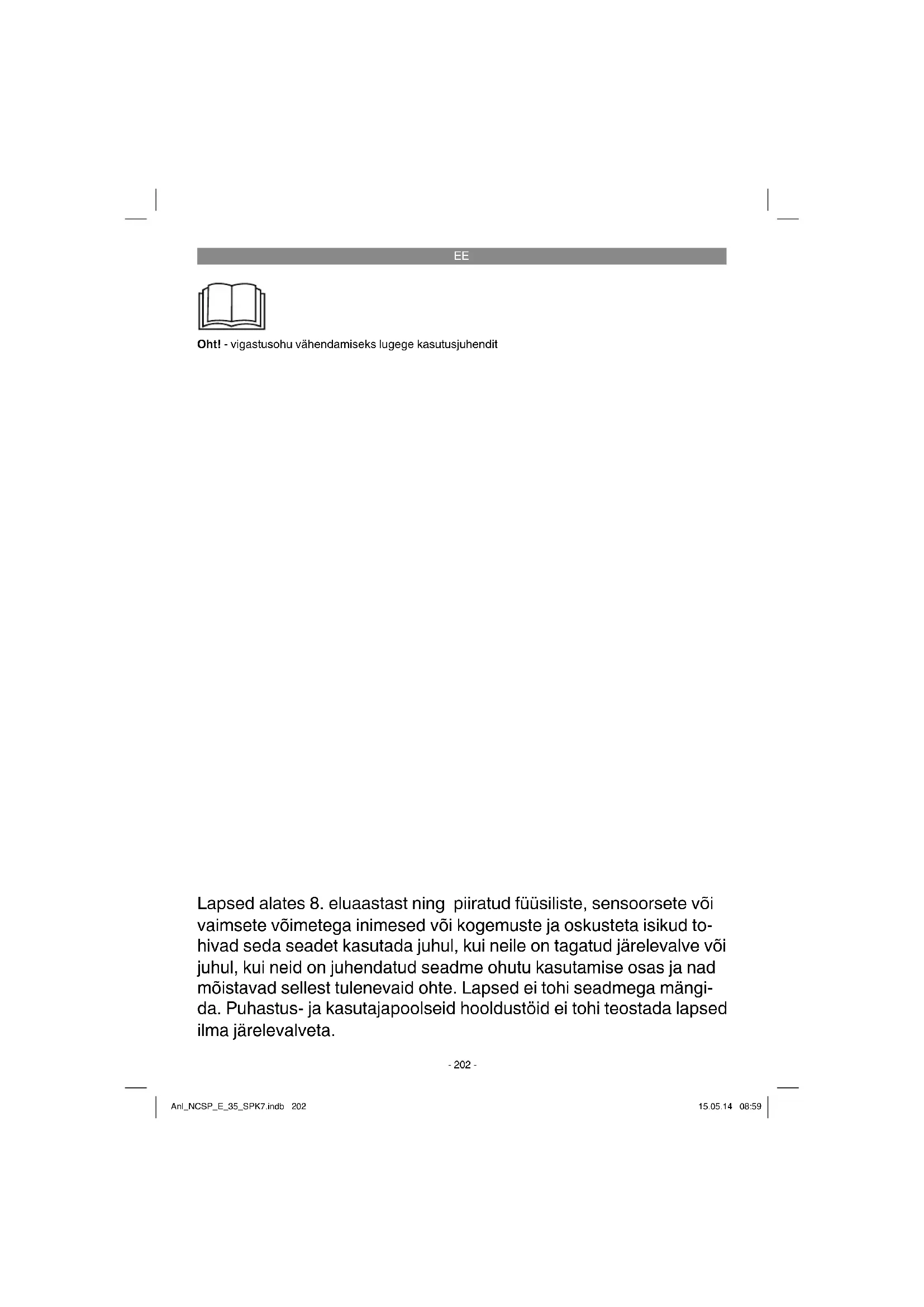 EE

Oht! - vigastusohu vähendamiseks lugege kasutusjuhendit

Lapsed alates 8. eluaastast ning piiratud füüsiliste, sensoorsete või vaimsete võimetega inimesed või kogemuste ja oskusteta isikud tohivad seda seadet kasutada juhul, kui neile on tagatud järelevalve või juhul, kui neid on juhendatud seadme ohutu kasutamise osas ja nad mõistavad sellest tulenevaid ohte. Lapsed ei tohi seadmega mängida. Puhastus- ja kasutajapoolseid hooldustöid ei tohi teostada lapsed ilma järelevalveta.

- 202 -

Anl_NCSP_E_35_SPK7.indb 202

15.05.14 08:59